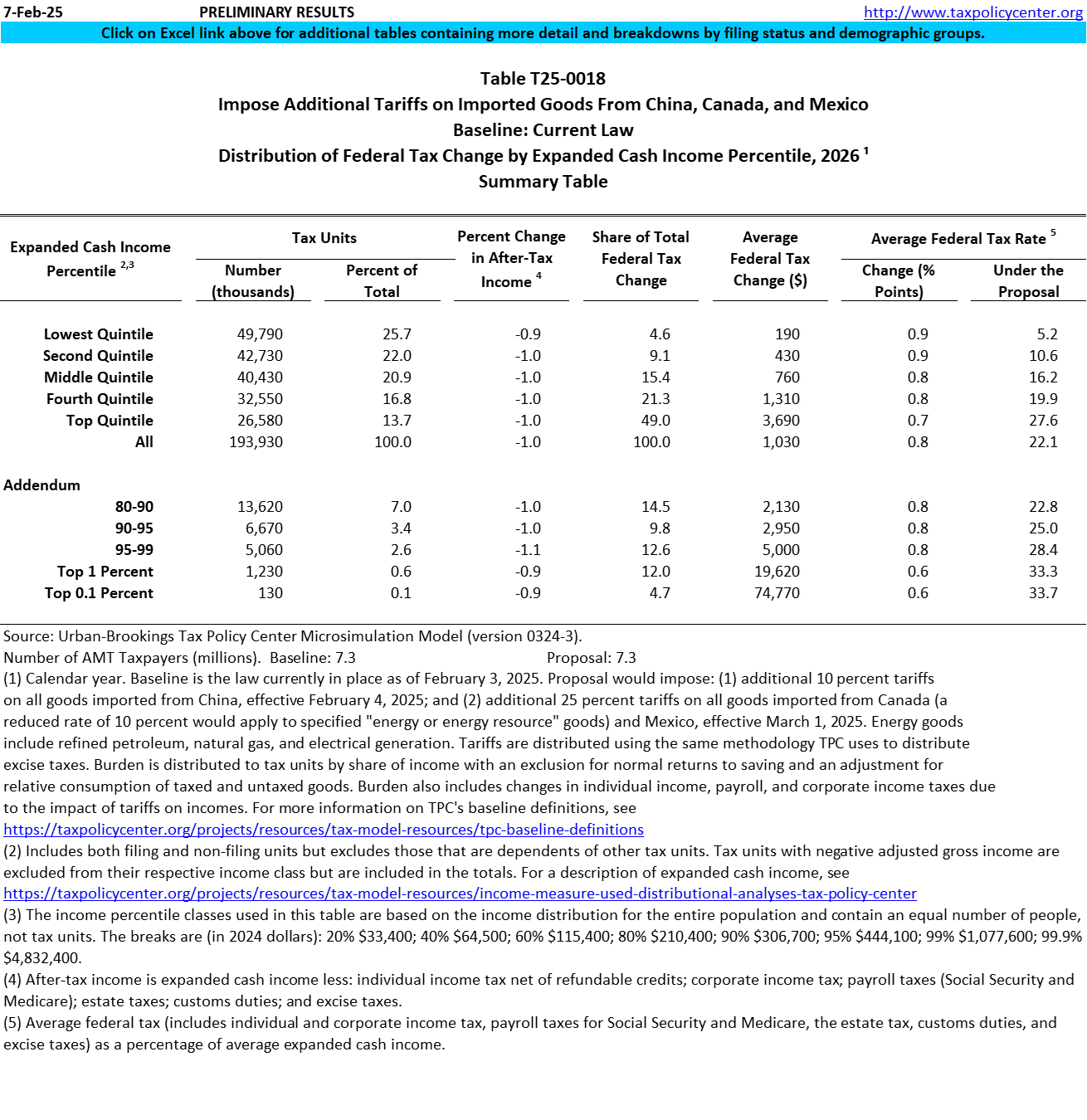 7-Feb-25 PRELIMINARY RESULTS http://www.taxpolicycenter.org

Click on Excel link above for additional tables containing more detail and breakdowns by filing status and demographic groups.

Table T25-0018
Impose Additional Tariffs on Imported Goods From China, Canada, and Mexico
Baseline: Current Law
Distribution of Federal Tax Change by Expanded Cash Income Percentile, 2026 $^1$
Summary Table

| Expanded Cash Income Percentile $^{2,3}$ | Tax Units: Number (thousands) | Tax Units: Percent of Total | Percent Change in After-Tax Income $^4$ | Share of Total Federal Tax Change | Average Federal Tax Change ($) | Average Federal Tax Rate $^5$: Change (% Points) | Average Federal Tax Rate $^5$: Under the Proposal |
|---|---|---|---|---|---|---|---|
| Lowest Quintile | 49,790 | 25.7 | -0.9 | 4.6 | 190 | 0.9 | 5.2 |
| Second Quintile | 42,730 | 22.0 | -1.0 | 9.1 | 430 | 0.9 | 10.6 |
| Middle Quintile | 40,430 | 20.9 | -1.0 | 15.4 | 760 | 0.8 | 16.2 |
| Fourth Quintile | 32,550 | 16.8 | -1.0 | 21.3 | 1,310 | 0.8 | 19.9 |
| Top Quintile | 26,580 | 13.7 | -1.0 | 49.0 | 3,690 | 0.7 | 27.6 |
| All | 193,930 | 100.0 | -1.0 | 100.0 | 1,030 | 0.8 | 22.1 |
| Addendum | | | | | | | |
| 80-90 | 13,620 | 7.0 | -1.0 | 14.5 | 2,130 | 0.8 | 22.8 |
| 90-95 | 6,670 | 3.4 | -1.0 | 9.8 | 2,950 | 0.8 | 25.0 |
| 95-99 | 5,060 | 2.6 | -1.1 | 12.6 | 5,000 | 0.8 | 28.4 |
| Top 1 Percent | 1,230 | 0.6 | -0.9 | 12.0 | 19,620 | 0.6 | 33.3 |
| Top 0.1 Percent | 130 | 0.1 | -0.9 | 4.7 | 74,770 | 0.6 | 33.7 |

Source: Urban-Brookings Tax Policy Center Microsimulation Model (version 0324-3).
Number of AMT Taxpayers (millions). Baseline: 7.3 Proposal: 7.3
(1) Calendar year. Baseline is the law currently in place as of February 3, 2025. Proposal would impose: (1) additional 10 percent tariffs on all goods imported from China, effective February 4, 2025; and (2) additional 25 percent tariffs on all goods imported from Canada (a reduced rate of 10 percent would apply to specified "energy or energy resource" goods) and Mexico, effective March 1, 2025. Energy goods include refined petroleum, natural gas, and electrical generation. Tariffs are distributed using the same methodology TPC uses to distribute excise taxes. Burden is distributed to tax units by share of income with an exclusion for normal returns to saving and an adjustment for relative consumption of taxed and untaxed goods. Burden also includes changes in individual income, payroll, and corporate income taxes due to the impact of tariffs on incomes. For more information on TPC's baseline definitions, see https://taxpolicycenter.org/projects/resources/tax-model-resources/tpc-baseline-definitions
(2) Includes both filing and non-filing units but excludes those that are dependents of other tax units. Tax units with negative adjusted gross income are excluded from their respective income class but are included in the totals. For a description of expanded cash income, see https://taxpolicycenter.org/projects/resources/tax-model-resources/income-measure-used-distributional-analyses-tax-policy-center
(3) The income percentile classes used in this table are based on the income distribution for the entire population and contain an equal number of people, not tax units. The breaks are (in 2024 dollars): 20% $33,400; 40% $64,500; 60% $115,400; 80% $210,400; 90% $306,700; 95% $444,100; 99% $1,077,600; 99.9% $4,832,400.
(4) After-tax income is expanded cash income less: individual income tax net of refundable credits; corporate income tax; payroll taxes (Social Security and Medicare); estate taxes; customs duties; and excise taxes.
(5) Average federal tax (includes individual and corporate income tax, payroll taxes for Social Security and Medicare, the estate tax, customs duties, and excise taxes) as a percentage of average expanded cash income.